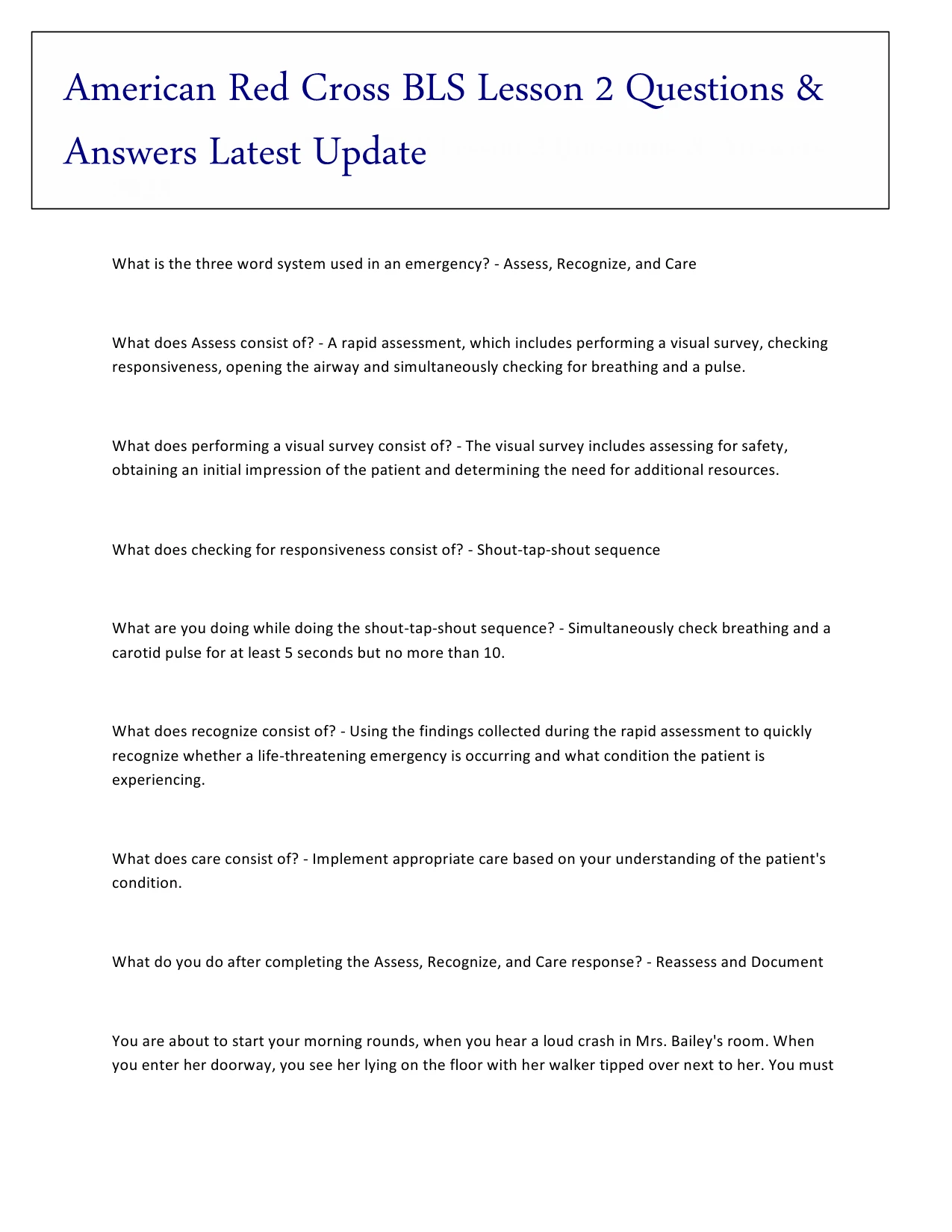 American Red Cross BLS Lesson 2 Questions & Answers Latest Update

What is the three word system used in an emergency? - Assess, Recognize, and Care

What does Assess consist of? - A rapid assessment, which includes performing a visual survey, checking responsiveness, opening the airway and simultaneously checking for breathing and a pulse.

What does performing a visual survey consist of? - The visual survey includes assessing for safety, obtaining an initial impression of the patient and determining the need for additional resources.

What does checking for responsiveness consist of? - Shout-tap-shout sequence

What are you doing while doing the shout-tap-shout sequence? - Simultaneously check breathing and a carotid pulse for at least 5 seconds but no more than 10.

What does recognize consist of? - Using the findings collected during the rapid assessment to quickly recognize whether a life-threatening emergency is occurring and what condition the patient is experiencing.

What does care consist of? - Implement appropriate care based on your understanding of the patient's condition.

What do you do after completing the Assess, Recognize, and Care response? - Reassess and Document

You are about to start your morning rounds, when you hear a loud crash in Mrs. Bailey's room. When you enter her doorway, you see her lying on the floor with her walker tipped over next to her. You must